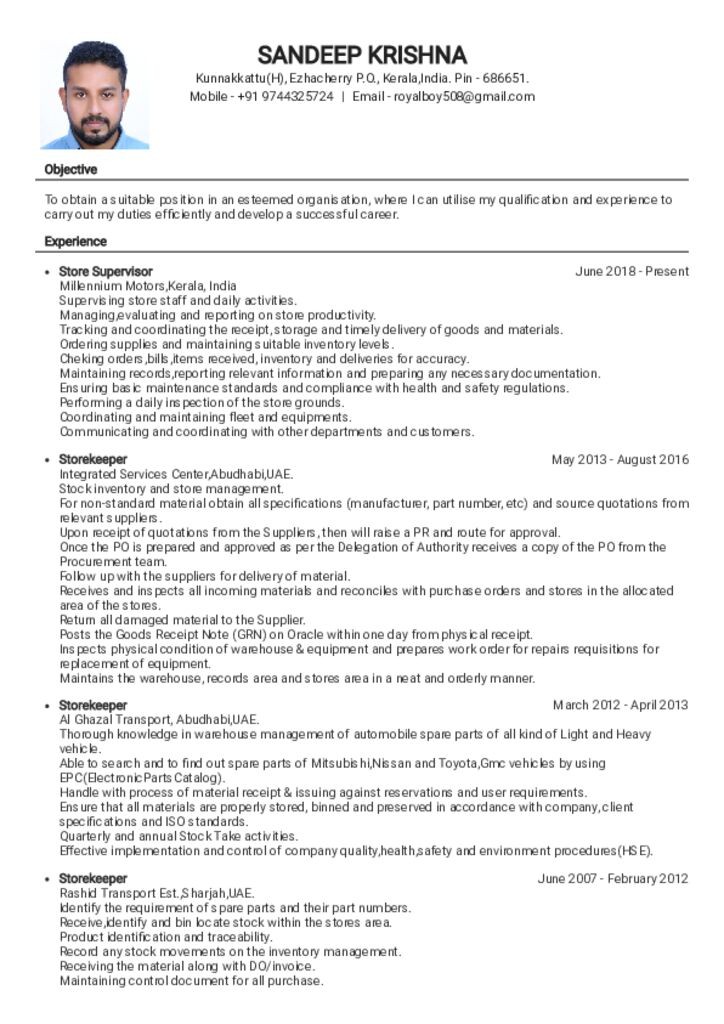 SANDEEP KRISHNA
Kunnakkattu(H), Ezhacherry P.O., Kerala,India. Pin - 686651.
Mobile - +91 9744325724 | Email - royalboy508@gmail.com

Objective

To obtain a suitable position in an esteemed organisation, where I can utilise my qualification and experience to carry out my duties efficiently and develop a successful career.

Experience

• Store Supervisor June 2018 - Present
Millennium Motors,Kerala, India
Supervising store staff and daily activities.
Managing,evaluating and reporting on store productivity.
Tracking and coordinating the receipt, storage and timely delivery of goods and materials.
Ordering supplies and maintaining suitable inventory levels.
Cheking orders,bills,items received, inventory and deliveries for accuracy.
Maintaining records,reporting relevant information and preparing any necessary documentation.
Ensuring basic maintenance standards and compliance with health and safety regulations.
Performing a daily inspection of the store grounds.
Coordinating and maintaining fleet and equipments.
Communicating and coordinating with other departments and customers.

• Storekeeper May 2013 - August 2016
Integrated Services Center,Abudhabi,UAE.
Stock inventory and store management.
For non-standard material obtain all specifications (manufacturer, part number, etc) and source quotations from relevant suppliers.
Upon receipt of quotations from the Suppliers, then will raise a PR and route for approval.
Once the PO is prepared and approved as per the Delegation of Authority receives a copy of the PO from the Procurement team.
Follow up with the suppliers for delivery of material.
Receives and inspects all incoming materials and reconciles with purchase orders and stores in the allocated area of the stores.
Return all damaged material to the Supplier.
Posts the Goods Receipt Note (GRN) on Oracle within one day from physical receipt.
Inspects physical condition of warehouse & equipment and prepares work order for repairs requisitions for replacement of equipment.
Maintains the warehouse, records area and stores area in a neat and orderly manner.

• Storekeeper March 2012 - April 2013
Al Ghazal Transport, Abudhabi,UAE.
Thorough knowledge in warehouse management of automobile spare parts of all kind of Light and Heavy vehicle.
Able to search and to find out spare parts of Mitsubishi,Nissan and Toyota,Gmc vehicles by using EPC(Electronic Parts Catalog).
Handle with process of material receipt & issuing against reservations and user requirements.
Ensure that all materials are properly stored, binned and preserved in accordance with company, client specifications and ISO standards.
Quarterly and annual Stock Take activities.
Effective implementation and control of company quality,health,safety and environment procedures(HSE).

• Storekeeper June 2007 - February 2012
Rashid Transport Est.,Sharjah,UAE.
Identify the requirement of spare parts and their part numbers.
Receive,identify and bin locate stock within the stores area.
Product identification and traceability.
Record any stock movements on the inventory management.
Receiving the material along with DO/invoice.
Maintaining control document for all purchase.